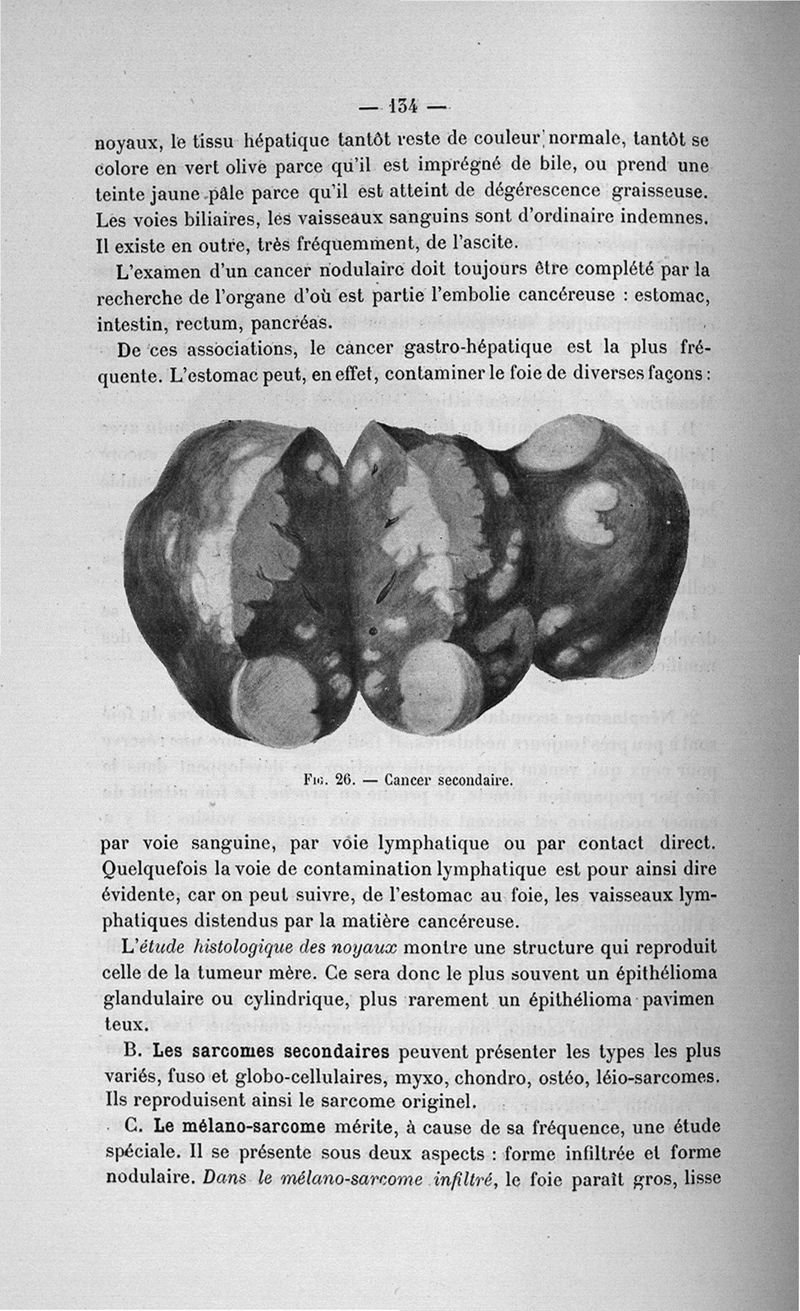 — 134 —

noyaux, le tissu hépatique tantôt reste de couleur normale, tantôt se colore en vert olive parce qu'il est imprégné de bile, ou prend une teinte jaune pâle parce qu'il est atteint de dégérescence graisseuse. Les voies biliaires, les vaisseaux sanguins sont d'ordinaire indemnes. Il existe en outre, très fréquemment, de l'ascite.

L'examen d'un cancer nodulaire doit toujours être complété par la recherche de l'organe d'où est partie l'embolie cancéreuse : estomac, intestin, rectum, pancréas.

De ces associations, le cancer gastro-hépatique est la plus fréquente. L'estomac peut, en effet, contaminer le foie de diverses façons :

Fig. 26. — Cancer secondaire.

par voie sanguine, par voie lymphatique ou par contact direct. Quelquefois la voie de contamination lymphatique est pour ainsi dire évidente, car on peut suivre, de l'estomac au foie, les vaisseaux lymphatiques distendus par la matière cancéreuse.

L'étude histologique des noyaux montre une structure qui reproduit celle de la tumeur mère. Ce sera donc le plus souvent un épithélioma glandulaire ou cylindrique, plus rarement un épithélioma pavimenteux.

B. Les sarcomes secondaires peuvent présenter les types les plus variés, fuso et globo-cellulaires, myxo, chondro, ostéo, léio-sarcomes. Ils reproduisent ainsi le sarcome originel.

C. Le mélano-sarcome mérite, à cause de sa fréquence, une étude spéciale. Il se présente sous deux aspects : forme infiltrée et forme nodulaire. Dans le mélano-sarcome infiltré, le foie paraît gros, lisse